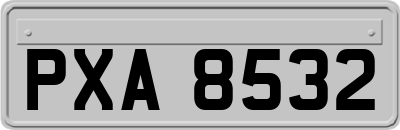 PXA 8532